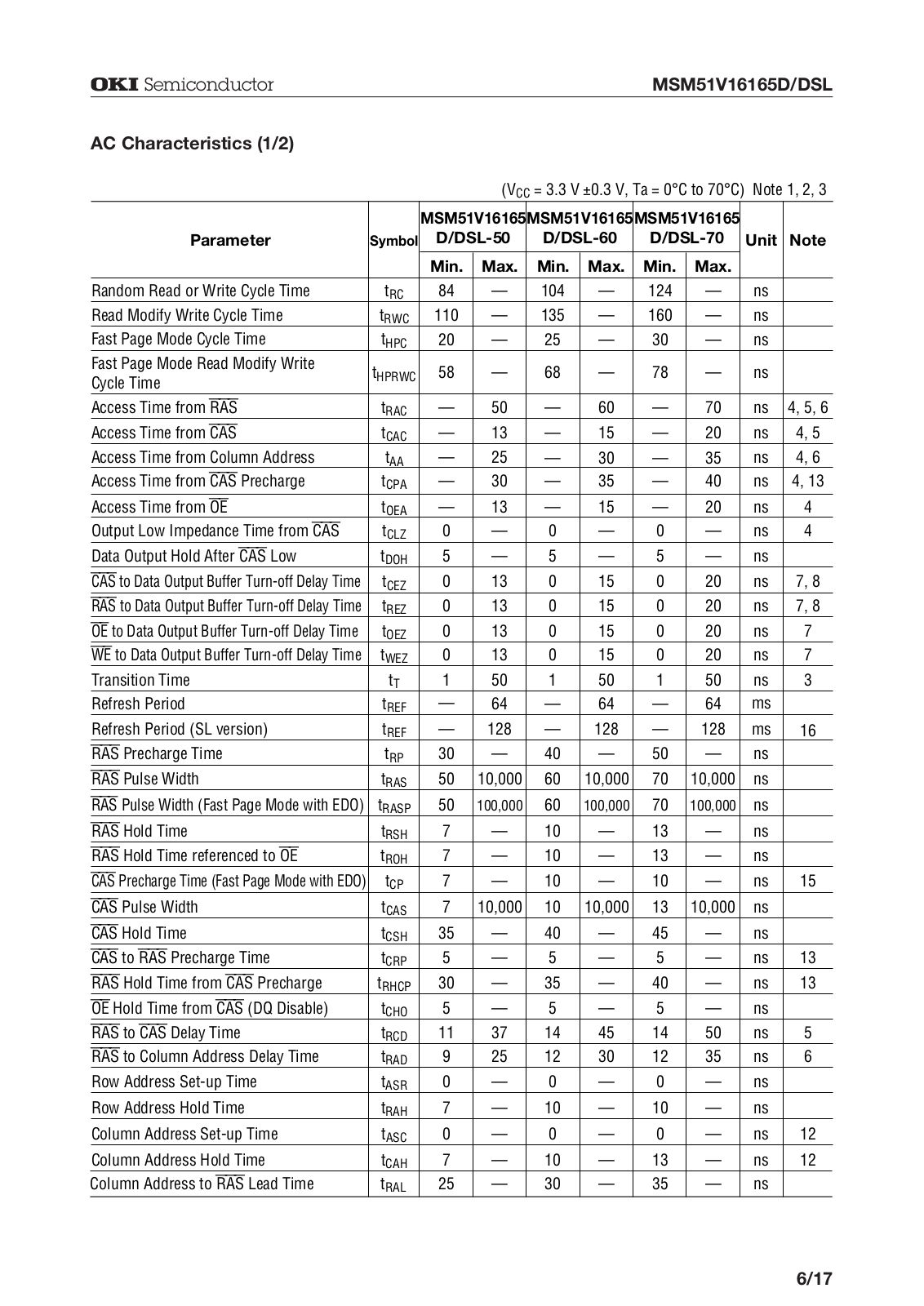 OKI Semiconductor

MSM51V16165D/DSL

AC Characteristics (1/2)

($V_{CC}$ = 3.3 V ±0.3 V, Ta = 0°C to 70°C) Note 1, 2, 3

| Parameter | Symbol | MSM51V16165 D/DSL-50 Min. | MSM51V16165 D/DSL-50 Max. | MSM51V16165 D/DSL-60 Min. | MSM51V16165 D/DSL-60 Max. | MSM51V16165 D/DSL-70 Min. | MSM51V16165 D/DSL-70 Max. | Unit | Note |
|---|---|---|---|---|---|---|---|---|---|
| Random Read or Write Cycle Time | $t_{RC}$ | 84 | — | 104 | — | 124 | — | ns | |
| Read Modify Write Cycle Time | $t_{RWC}$ | 110 | — | 135 | — | 160 | — | ns | |
| Fast Page Mode Cycle Time | $t_{HPC}$ | 20 | — | 25 | — | 30 | — | ns | |
| Fast Page Mode Read Modify Write Cycle Time | $t_{HPRWC}$ | 58 | — | 68 | — | 78 | — | ns | |
| Access Time from $\overline{RAS}$ | $t_{RAC}$ | — | 50 | — | 60 | — | 70 | ns | 4, 5, 6 |
| Access Time from $\overline{CAS}$ | $t_{CAC}$ | — | 13 | — | 15 | — | 20 | ns | 4, 5 |
| Access Time from Column Address | $t_{AA}$ | — | 25 | — | 30 | — | 35 | ns | 4, 6 |
| Access Time from $\overline{CAS}$ Precharge | $t_{CPA}$ | — | 30 | — | 35 | — | 40 | ns | 4, 13 |
| Access Time from $\overline{OE}$ | $t_{OEA}$ | — | 13 | — | 15 | — | 20 | ns | 4 |
| Output Low Impedance Time from $\overline{CAS}$ | $t_{CLZ}$ | 0 | — | 0 | — | 0 | — | ns | 4 |
| Data Output Hold After $\overline{CAS}$ Low | $t_{DOH}$ | 5 | — | 5 | — | 5 | — | ns | |
| $\overline{CAS}$ to Data Output Buffer Turn-off Delay Time | $t_{CEZ}$ | 0 | 13 | 0 | 15 | 0 | 20 | ns | 7, 8 |
| $\overline{RAS}$ to Data Output Buffer Turn-off Delay Time | $t_{REZ}$ | 0 | 13 | 0 | 15 | 0 | 20 | ns | 7, 8 |
| $\overline{OE}$ to Data Output Buffer Turn-off Delay Time | $t_{OEZ}$ | 0 | 13 | 0 | 15 | 0 | 20 | ns | 7 |
| $\overline{WE}$ to Data Output Buffer Turn-off Delay Time | $t_{WEZ}$ | 0 | 13 | 0 | 15 | 0 | 20 | ns | 7 |
| Transition Time | $t_T$ | 1 | 50 | 1 | 50 | 1 | 50 | ns | 3 |
| Refresh Period | $t_{REF}$ | — | 64 | — | 64 | — | 64 | ms | |
| Refresh Period (SL version) | $t_{REF}$ | — | 128 | — | 128 | — | 128 | ms | 16 |
| $\overline{RAS}$ Precharge Time | $t_{RP}$ | 30 | — | 40 | — | 50 | — | ns | |
| $\overline{RAS}$ Pulse Width | $t_{RAS}$ | 50 | 10,000 | 60 | 10,000 | 70 | 10,000 | ns | |
| $\overline{RAS}$ Pulse Width (Fast Page Mode with EDO) | $t_{RASP}$ | 50 | 100,000 | 60 | 100,000 | 70 | 100,000 | ns | |
| $\overline{RAS}$ Hold Time | $t_{RSH}$ | 7 | — | 10 | — | 13 | — | ns | |
| $\overline{RAS}$ Hold Time referenced to $\overline{OE}$ | $t_{ROH}$ | 7 | — | 10 | — | 13 | — | ns | |
| $\overline{CAS}$ Precharge Time (Fast Page Mode with EDO) | $t_{CP}$ | 7 | — | 10 | — | 10 | — | ns | 15 |
| $\overline{CAS}$ Pulse Width | $t_{CAS}$ | 7 | 10,000 | 10 | 10,000 | 13 | 10,000 | ns | |
| $\overline{CAS}$ Hold Time | $t_{CSH}$ | 35 | — | 40 | — | 45 | — | ns | |
| $\overline{CAS}$ to $\overline{RAS}$ Precharge Time | $t_{CRP}$ | 5 | — | 5 | — | 5 | — | ns | 13 |
| $\overline{RAS}$ Hold Time from $\overline{CAS}$ Precharge | $t_{RHCP}$ | 30 | — | 35 | — | 40 | — | ns | 13 |
| $\overline{OE}$ Hold Time from $\overline{CAS}$ (DQ Disable) | $t_{CHO}$ | 5 | — | 5 | — | 5 | — | ns | |
| $\overline{RAS}$ to $\overline{CAS}$ Delay Time | $t_{RCD}$ | 11 | 37 | 14 | 45 | 14 | 50 | ns | 5 |
| $\overline{RAS}$ to Column Address Delay Time | $t_{RAD}$ | 9 | 25 | 12 | 30 | 12 | 35 | ns | 6 |
| Row Address Set-up Time | $t_{ASR}$ | 0 | — | 0 | — | 0 | — | ns | |
| Row Address Hold Time | $t_{RAH}$ | 7 | — | 10 | — | 10 | — | ns | |
| Column Address Set-up Time | $t_{ASC}$ | 0 | — | 0 | — | 0 | — | ns | 12 |
| Column Address Hold Time | $t_{CAH}$ | 7 | — | 10 | — | 13 | — | ns | 12 |
| Column Address to $\overline{RAS}$ Lead Time | $t_{RAL}$ | 25 | — | 30 | — | 35 | — | ns | |

6/17